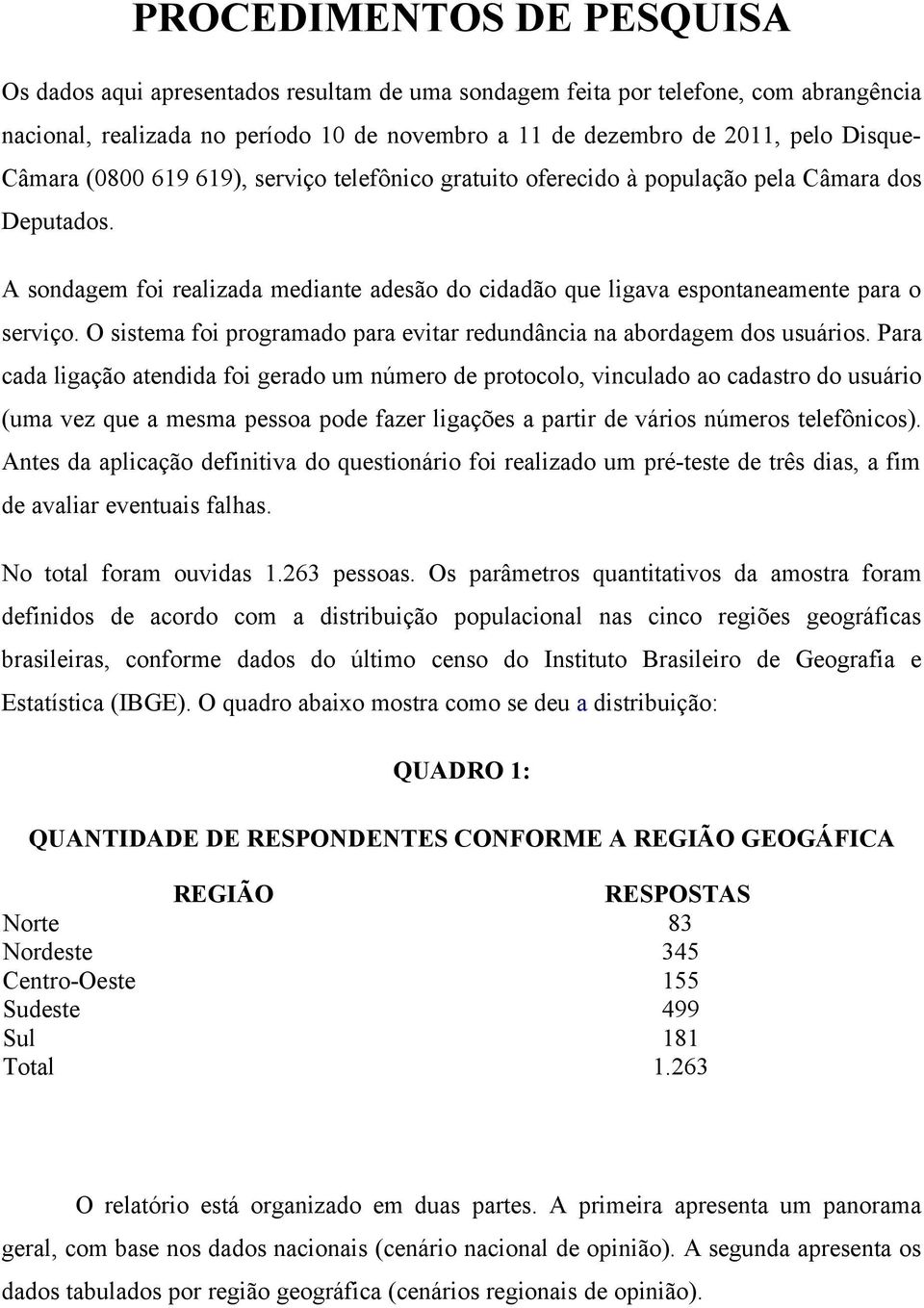 PROCEDIMENTOS DE PESQUISA

Os dados aqui apresentados resultam de uma sondagem feita por telefone, com abrangência nacional, realizada no período 10 de novembro a 11 de dezembro de 2011, pelo Disque-Câmara (0800 619 619), serviço telefônico gratuito oferecido à população pela Câmara dos Deputados.

A sondagem foi realizada mediante adesão do cidadão que ligava espontaneamente para o serviço. O sistema foi programado para evitar redundância na abordagem dos usuários. Para cada ligação atendida foi gerado um número de protocolo, vinculado ao cadastro do usuário (uma vez que a mesma pessoa pode fazer ligações a partir de vários números telefônicos). Antes da aplicação definitiva do questionário foi realizado um pré-teste de três dias, a fim de avaliar eventuais falhas.

No total foram ouvidas 1.263 pessoas. Os parâmetros quantitativos da amostra foram definidos de acordo com a distribuição populacional nas cinco regiões geográficas brasileiras, conforme dados do último censo do Instituto Brasileiro de Geografia e Estatística (IBGE). O quadro abaixo mostra como se deu a distribuição:

QUADRO 1:

QUANTIDADE DE RESPONDENTES CONFORME A REGIÃO GEOGÁFICA

| REGIÃO | RESPOSTAS |
|---|---|
| Norte | 83 |
| Nordeste | 345 |
| Centro-Oeste | 155 |
| Sudeste | 499 |
| Sul | 181 |
| Total | 1.263 |

O relatório está organizado em duas partes. A primeira apresenta um panorama geral, com base nos dados nacionais (cenário nacional de opinião). A segunda apresenta os dados tabulados por região geográfica (cenários regionais de opinião).